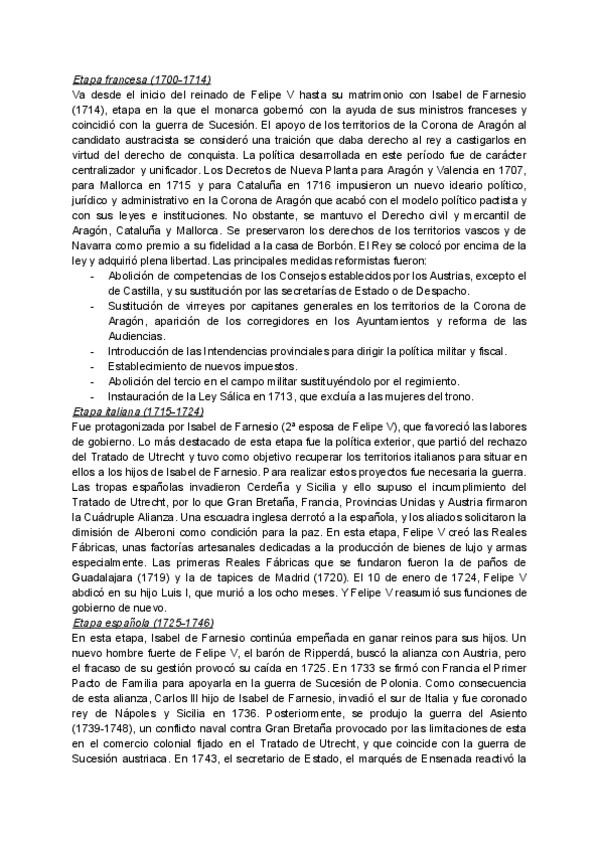 Etapa francesa (1700-1714)

Va desde el inicio del reinado de Felipe V hasta su matrimonio con Isabel de Farnesio (1714), etapa en la que el monarca gobernó con la ayuda de sus ministros franceses y coincidió con la guerra de Sucesión. El apoyo de los territorios de la Corona de Aragón al candidato austracista se consideró una traición que daba derecho al rey a castigarlos en virtud del derecho de conquista. La política desarrollada en este período fue de carácter centralizador y unificador. Los Decretos de Nueva Planta para Aragón y Valencia en 1707, para Mallorca en 1715 y para Cataluña en 1716 impusieron un nuevo ideario político, jurídico y administrativo en la Corona de Aragón que acabó con el modelo político pactista y con sus leyes e instituciones. No obstante, se mantuvo el Derecho civil y mercantil de Aragón, Cataluña y Mallorca. Se preservaron los derechos de los territorios vascos y de Navarra como premio a su fidelidad a la casa de Borbón. El Rey se colocó por encima de la ley y adquirió plena libertad. Las principales medidas reformistas fueron:
- Abolición de competencias de los Consejos establecidos por los Austrias, excepto el de Castilla, y su sustitución por las secretarías de Estado o de Despacho.
- Sustitución de virreyes por capitanes generales en los territorios de la Corona de Aragón, aparición de los corregidores en los Ayuntamientos y reforma de las Audiencias.
- Introducción de las Intendencias provinciales para dirigir la política militar y fiscal.
- Establecimiento de nuevos impuestos.
- Abolición del tercio en el campo militar sustituyéndolo por el regimiento.
- Instauración de la Ley Sálica en 1713, que excluía a las mujeres del trono.

Etapa italiana (1715-1724)

Fue protagonizada por Isabel de Farnesio (2ª esposa de Felipe V), que favoreció las labores de gobierno. Lo más destacado de esta etapa fue la política exterior, que partió del rechazo del Tratado de Utrecht y tuvo como objetivo recuperar los territorios italianos para situar en ellos a los hijos de Isabel de Farnesio. Para realizar estos proyectos fue necesaria la guerra. Las tropas españolas invadieron Cerdeña y Sicilia y ello supuso el incumplimiento del Tratado de Utrecht, por lo que Gran Bretaña, Francia, Provincias Unidas y Austria firmaron la Cuádruple Alianza. Una escuadra inglesa derrotó a la española, y los aliados solicitaron la dimisión de Alberoni como condición para la paz. En esta etapa, Felipe V creó las Reales Fábricas, unas factorías artesanales dedicadas a la producción de bienes de lujo y armas especialmente. Las primeras Reales Fábricas que se fundaron fueron la de paños de Guadalajara (1719) y la de tapices de Madrid (1720). El 10 de enero de 1724, Felipe V abdicó en su hijo Luis I, que murió a los ocho meses. Y Felipe V reasumió sus funciones de gobierno de nuevo.

Etapa española (1725-1746)

En esta etapa, Isabel de Farnesio continúa empeñada en ganar reinos para sus hijos. Un nuevo hombre fuerte de Felipe V, el barón de Ripperdá, buscó la alianza con Austria, pero el fracaso de su gestión provocó su caída en 1725. En 1733 se firmó con Francia el Primer Pacto de Familia para apoyarla en la guerra de Sucesión de Polonia. Como consecuencia de esta alianza, Carlos III hijo de Isabel de Farnesio, invadió el sur de Italia y fue coronado rey de Nápoles y Sicilia en 1736. Posteriormente, se produjo la guerra del Asiento (1739-1748), un conflicto naval contra Gran Bretaña provocado por las limitaciones de esta en el comercio colonial fijado en el Tratado de Utrecht, y que coincide con la guerra de Sucesión austriaca. En 1743, el secretario de Estado, el marqués de Ensenada reactivó la